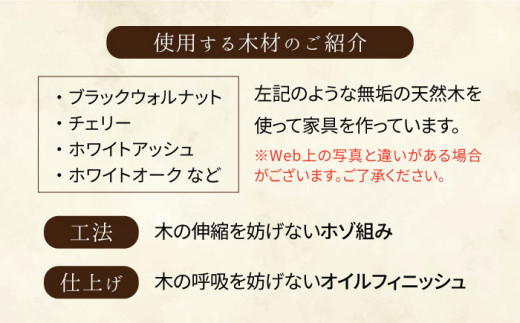 使用する木材のご紹介

・ブラックウォルナット
・チェリー
・ホワイトアッシュ
・ホワイトオーク など

左記のような無垢の天然木を使って家具を作っています。

※Web上の写真と違いがある場合がございます。ご了承ください。

工法

木の伸縮を妨げないホゾ組み

仕上げ

木の呼吸を妨げないオイルフィニッシュ